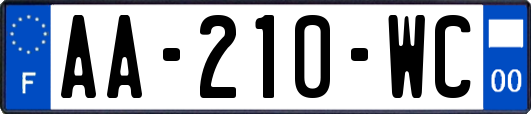 F

AA-210-WC

00